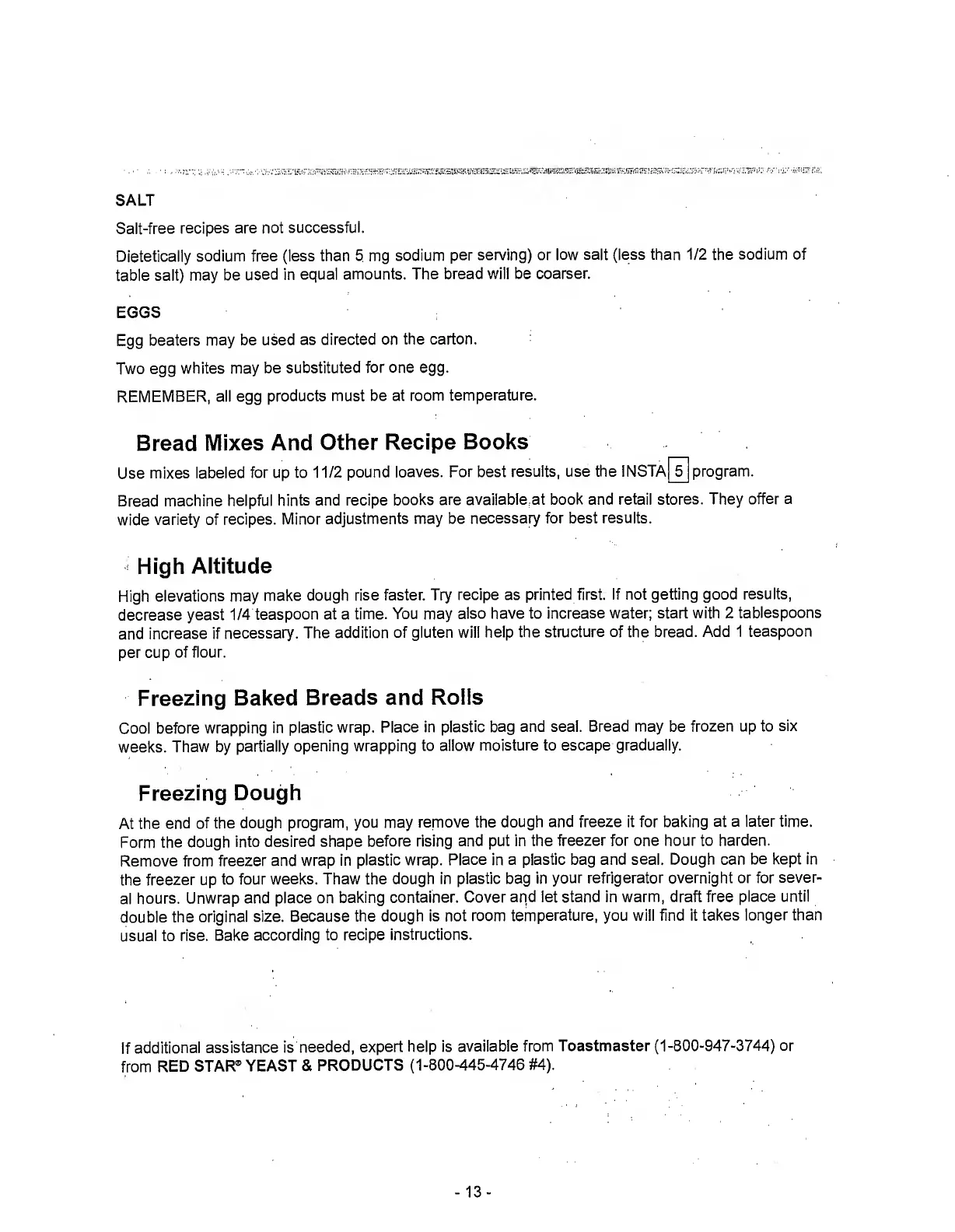 SALT

Salt-free recipes are not successful.

Dietetically sodium free (less than 5 mg sodium per serving) or low salt (less than 1/2 the sodium of table salt) may be used in equal amounts. The bread will be coarser.

EGGS

Egg beaters may be used as directed on the carton.

Two egg whites may be substituted for one egg.

REMEMBER, all egg products must be at room temperature.

Bread Mixes And Other Recipe Books

Use mixes labeled for up to 11/2 pound loaves. For best results, use the INSTA 5 program.

Bread machine helpful hints and recipe books are available at book and retail stores. They offer a wide variety of recipes. Minor adjustments may be necessary for best results.

High Altitude

High elevations may make dough rise faster. Try recipe as printed first. If not getting good results, decrease yeast 1/4 teaspoon at a time. You may also have to increase water; start with 2 tablespoons and increase if necessary. The addition of gluten will help the structure of the bread. Add 1 teaspoon per cup of flour.

Freezing Baked Breads and Rolls

Cool before wrapping in plastic wrap. Place in plastic bag and seal. Bread may be frozen up to six weeks. Thaw by partially opening wrapping to allow moisture to escape gradually.

Freezing Dough

At the end of the dough program, you may remove the dough and freeze it for baking at a later time. Form the dough into desired shape before rising and put in the freezer for one hour to harden. Remove from freezer and wrap in plastic wrap. Place in a plastic bag and seal. Dough can be kept in the freezer up to four weeks. Thaw the dough in plastic bag in your refrigerator overnight or for several hours. Unwrap and place on baking container. Cover and let stand in warm, draft free place until double the original size. Because the dough is not room temperature, you will find it takes longer than usual to rise. Bake according to recipe instructions.

If additional assistance is needed, expert help is available from Toastmaster (1-800-947-3744) or from RED STAR® YEAST & PRODUCTS (1-800-445-4746 #4).

- 13 -